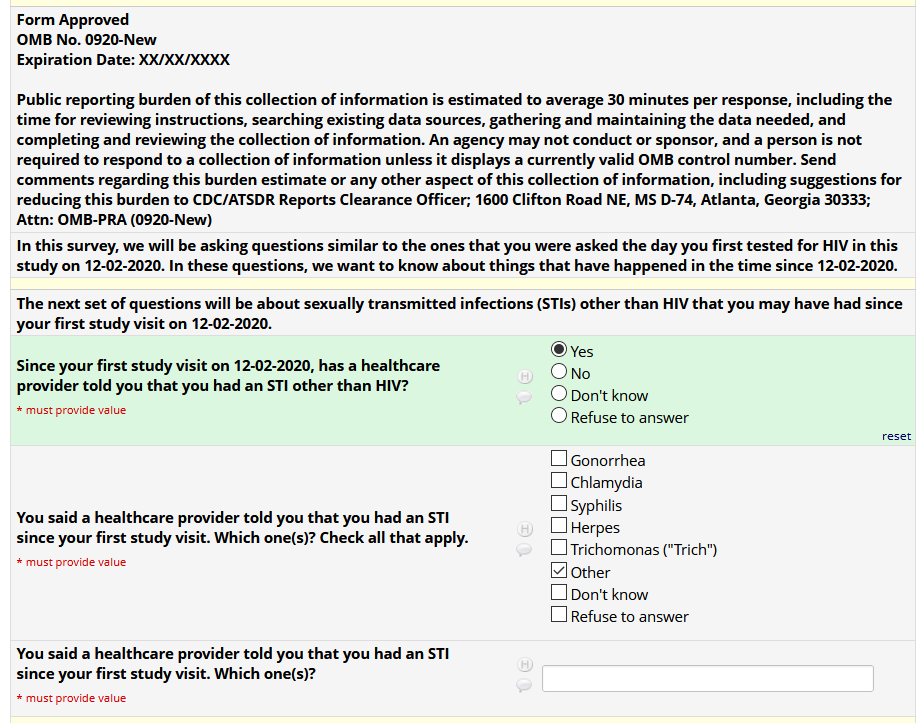 Form Approved
OMB No. 0920-New
Expiration Date: XX/XX/XXXX

Public reporting burden of this collection of information is estimated to average 30 minutes per response, including the time for reviewing instructions, searching existing data sources, gathering and maintaining the data needed, and completing and reviewing the collection of information. An agency may not conduct or sponsor, and a person is not required to respond to a collection of information unless it displays a currently valid OMB control number. Send comments regarding this burden estimate or any other aspect of this collection of information, including suggestions for reducing this burden to CDC/ATSDR Reports Clearance Officer; 1600 Clifton Road NE, MS D-74, Atlanta, Georgia 30333; Attn: OMB-PRA (0920-New)

In this survey, we will be asking questions similar to the ones that you were asked the day you first tested for HIV in this study on 12-02-2020. In these questions, we want to know about things that have happened in the time since 12-02-2020.

The next set of questions will be about sexually transmitted infections (STIs) other than HIV that you may have had since your first study visit on 12-02-2020.

Since your first study visit on 12-02-2020, has a healthcare provider told you that you had an STI other than HIV?
* must provide value

Yes
No
Don't know
Refuse to answer
reset

You said a healthcare provider told you that you had an STI since your first study visit. Which one(s)? Check all that apply.
* must provide value

Gonorrhea
Chlamydia
Syphilis
Herpes
Trichomonas ("Trich")
Other
Don't know
Refuse to answer

You said a healthcare provider told you that you had an STI since your first study visit. Which one(s)?
* must provide value